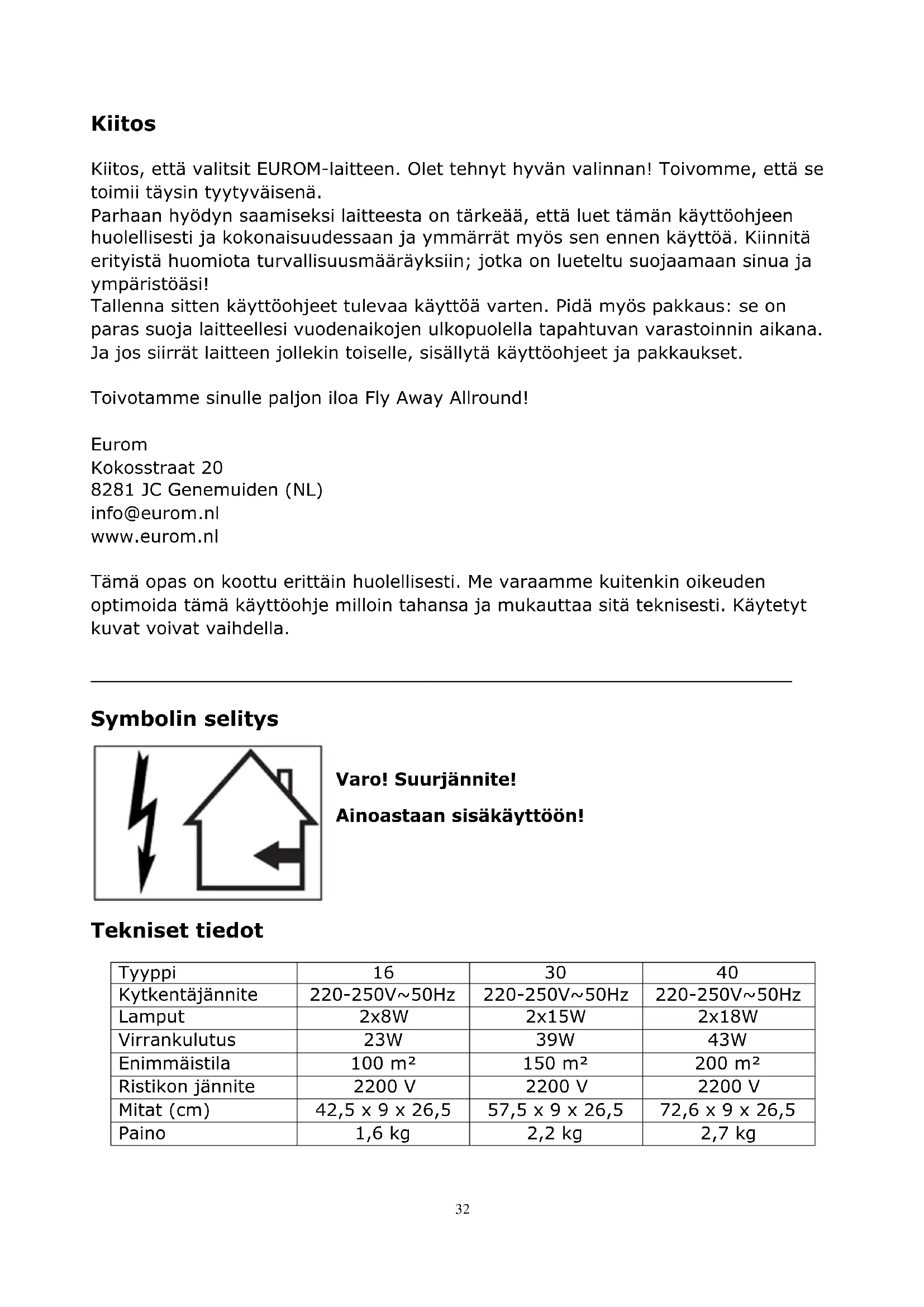 Kiitos

Kiitos, että valitsit EUROM-laitteen. Olet tehnyt hyvän valinnan! Toivomme, että se toimii täysin tyytyväisenä.
Parhaan hyödyn saamiseksi laitteesta on tärkeää, että luet tämän käyttöohjeen huolellisesti ja kokonaisuudessaan ja ymmärrät myös sen ennen käyttöä. Kiinnitä erityistä huomiota turvallisuusmääräyksiin; jotka on lueteltu suojaamaan sinua ja ympäristöäsi!
Tallenna sitten käyttöohjeet tulevaa käyttöä varten. Pidä myös pakkaus: se on paras suoja laitteellesi vuodenaikojen ulkopuolella tapahtuvan varastoinnin aikana. Ja jos siirrät laitteen jollekin toiselle, sisällytä käyttöohjeet ja pakkaukset.

Toivotamme sinulle paljon iloa Fly Away Allround!

Eurom
Kokosstraat 20
8281 JC Genemuiden (NL)
info@eurom.nl
www.eurom.nl

Tämä opas on koottu erittäin huolellisesti. Me varaamme kuitenkin oikeuden optimoida tämä käyttöohje milloin tahansa ja mukauttaa sitä teknisesti. Käytetyt kuvat voivat vaihdella.

Symbolin selitys

Varo! Suurjännite!

Ainoastaan sisäkäyttöön!

Tekniset tiedot

| Tyyppi | 16 | 30 | 40 |
|---|---|---|---|
| Kytkentäjännite | 220-250V~50Hz | 220-250V~50Hz | 220-250V~50Hz |
| Lamput | 2x8W | 2x15W | 2x18W |
| Virrankulutus | 23W | 39W | 43W |
| Enimmäistila | 100 m² | 150 m² | 200 m² |
| Ristikon jännite | 2200 V | 2200 V | 2200 V |
| Mitat (cm) | 42,5 x 9 x 26,5 | 57,5 x 9 x 26,5 | 72,6 x 9 x 26,5 |
| Paino | 1,6 kg | 2,2 kg | 2,7 kg |

32